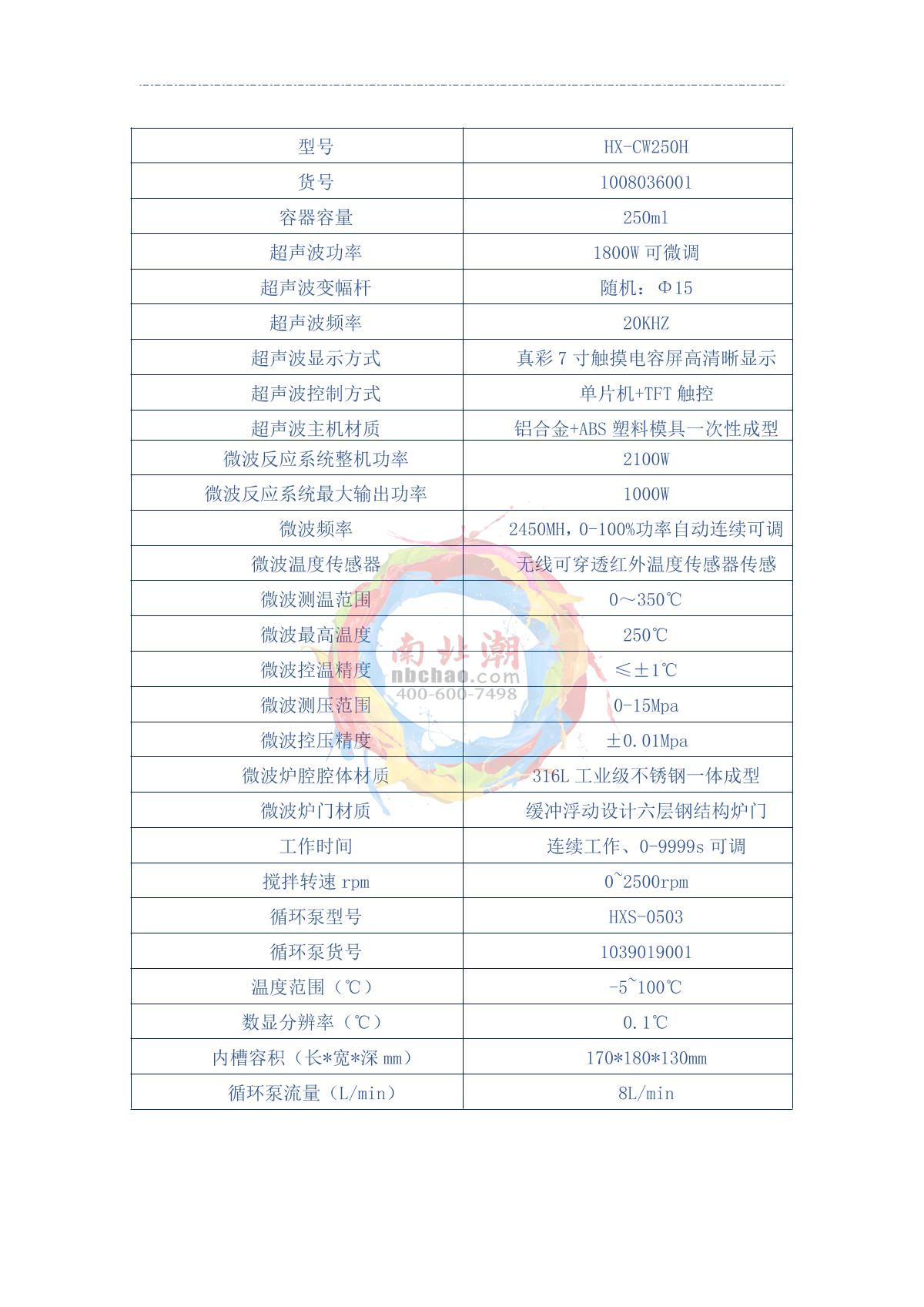 | 型号 | HX-CW250H |
|---|---|
| 货号 | 1008036001 |
| 容器容量 | 250ml |
| 超声波功率 | 1800W 可微调 |
| 超声波变幅杆 | 随机：Φ15 |
| 超声波频率 | 20KHZ |
| 超声波显示方式 | 真彩 7 寸触摸电容屏高清晰显示 |
| 超声波控制方式 | 单片机+TFT 触控 |
| 超声波主机材质 | 铝合金+ABS 塑料模具一次性成型 |
| 微波反应系统整机功率 | 2100W |
| 微波反应系统最大输出功率 | 1000W |
| 微波频率 | 2450MH，0-100%功率自动连续可调 |
| 微波温度传感器 | 无线可穿透红外温度传感器传感 |
| 微波测温范围 | 0～350℃ |
| 微波最高温度 | 250℃ |
| 微波控温精度 | ≤±1℃ |
| 微波测压范围 | 0-15Mpa |
| 微波控压精度 | ±0.01Mpa |
| 微波炉腔腔体材质 | 316L 工业级不锈钢一体成型 |
| 微波炉门材质 | 缓冲浮动设计六层钢结构炉门 |
| 工作时间 | 连续工作、0-9999s 可调 |
| 搅拌转速 rpm | 0~2500rpm |
| 循环泵型号 | HXS-0503 |
| 循环泵货号 | 1039019001 |
| 温度范围（℃） | -5~100℃ |
| 数显分辨率（℃） | 0.1℃ |
| 内槽容积（长*宽*深 mm） | 170*180*130mm |
| 循环泵流量（L/min） | 8L/min |

南北潮
nbchao.com
400-600-7498